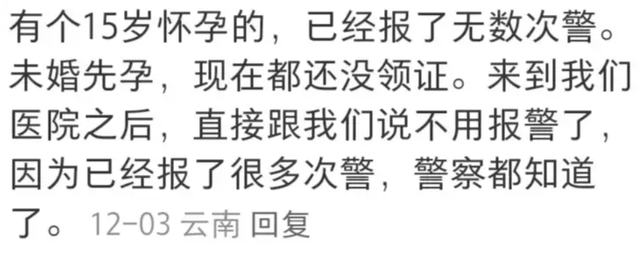 有个15岁怀孕的，已经报了无数次警。未婚先孕，现在都还没领证。来到我们医院之后，直接跟我们说不用报警了，因为已经报了很多次警，警察都知道了。 12-03 云南 回复